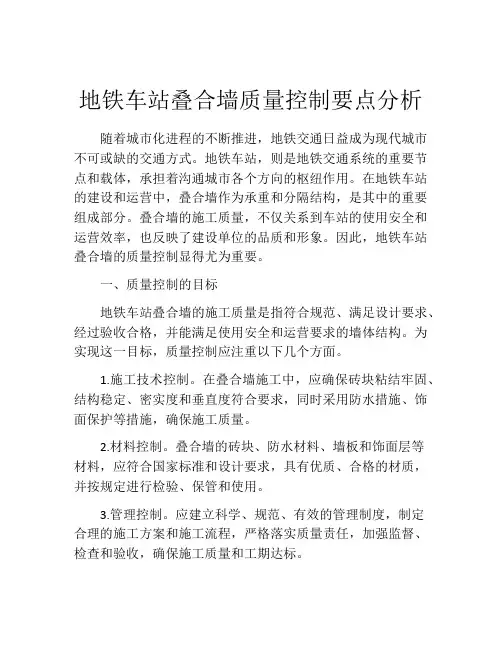 地铁车站叠合墙质量控制要点分析

随着城市化进程的不断推进，地铁交通日益成为现代城市不可或缺的交通方式。地铁车站，则是地铁交通系统的重要节点和载体，承担着沟通城市各个方向的枢纽作用。在地铁车站的建设和运营中，叠合墙作为承重和分隔结构，是其中的重要组成部分。叠合墙的施工质量，不仅关系到车站的使用安全和运营效率，也反映了建设单位的品质和形象。因此，地铁车站叠合墙的质量控制显得尤为重要。

一、质量控制的目标

地铁车站叠合墙的施工质量是指符合规范、满足设计要求、经过验收合格，并能满足使用安全和运营要求的墙体结构。为实现这一目标，质量控制应注重以下几个方面。

1.施工技术控制。在叠合墙施工中，应确保砖块粘结牢固、结构稳定、密实度和垂直度符合要求，同时采用防水措施、饰面保护等措施，确保施工质量。

2.材料控制。叠合墙的砖块、防水材料、墙板和饰面层等材料，应符合国家标准和设计要求，具有优质、合格的材质，并按规定进行检验、保管和使用。

3.管理控制。应建立科学、规范、有效的管理制度，制定合理的施工方案和施工流程，严格落实质量责任，加强监督、检查和验收，确保施工质量和工期达标。